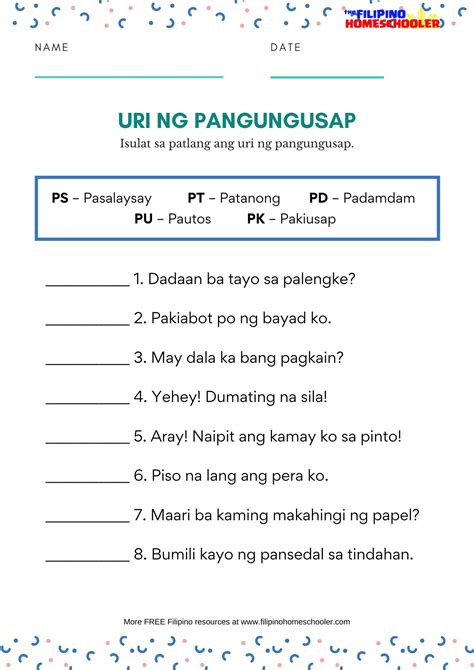 THE FILIPINO HOMESCHOOLER

NAME

DATE

URI NG PANGUNGUSAP

Isulat sa patlang ang uri ng pangungusap.

PS – Pasalaysay PT – Patanong PD – Padamdam
PU – Pautos PK – Pakiusap

__________ 1. Dadaan ba tayo sa palengke?

__________ 2. Pakiabot po ng bayad ko.

__________ 3. May dala ka bang pagkain?

__________ 4. Yehey! Dumating na sila!

__________ 5. Aray! Naipit ang kamay ko sa pinto!

__________ 6. Piso na lang ang pera ko.

__________ 7. Maari ba kaming makahingi ng papel?

__________ 8. Bumili kayo ng pansedal sa tindahan.

More FREE Filipino resources at www.filipinohomeschooler.com